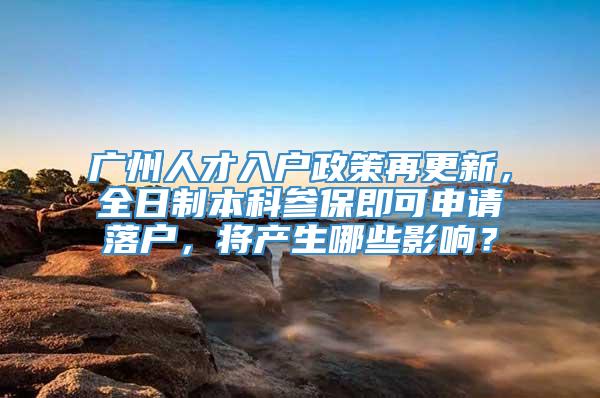 广州人才入户政策再更新，全日制本科参保即可申请落户，将产生哪些影响？